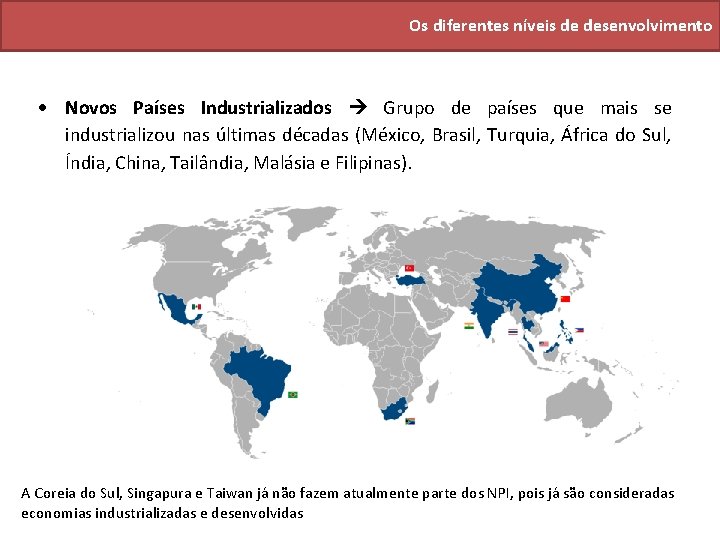 Os diferentes níveis de desenvolvimento

• Novos Países Industrializados → Grupo de países que mais se industrializou nas últimas décadas (México, Brasil, Turquia, África do Sul, Índia, China, Tailândia, Malásia e Filipinas).

A Coreia do Sul, Singapura e Taiwan já não fazem atualmente parte dos NPI, pois já são consideradas economias industrializadas e desenvolvidas